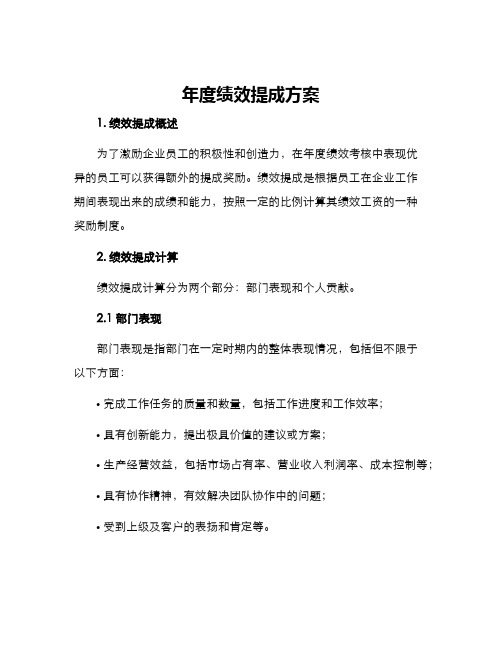 年度绩效提成方案

1. 绩效提成概述

为了激励企业员工的积极性和创造力，在年度绩效考核中表现优异的员工可以获得额外的提成奖励。绩效提成是根据员工在企业工作期间表现出来的成绩和能力，按照一定的比例计算其绩效工资的一种奖励制度。

2. 绩效提成计算

绩效提成计算分为两个部分：部门表现和个人贡献。

2.1 部门表现

部门表现是指部门在一定时期内的整体表现情况，包括但不限于以下方面：

• 完成工作任务的质量和数量，包括工作进度和工作效率；

• 具有创新能力，提出极具价值的建议或方案；

• 生产经营效益，包括市场占有率、营业收入利润率、成本控制等；

• 具有协作精神，有效解决团队协作中的问题；

• 受到上级及客户的表扬和肯定等。